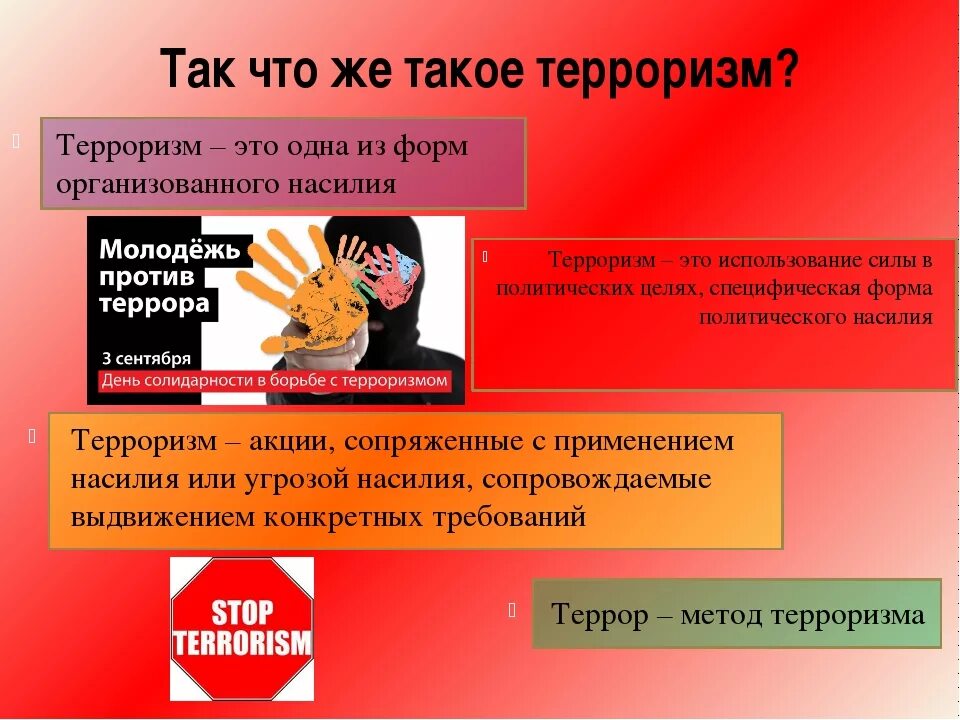 Так что же такое терроризм?

Терроризм – это одна из форм организованного насилия

Молодёжь против террора

3 сентября

День солидарности в борьбе с терроризмом

Терроризм – это использование силы в политических целях, специфическая форма политического насилия

Терроризм – акции, сопряженные с применением насилия или угрозой насилия, сопровождаемые выдвижением конкретных требований

STOP TERRORISM

Террор – метод терроризма